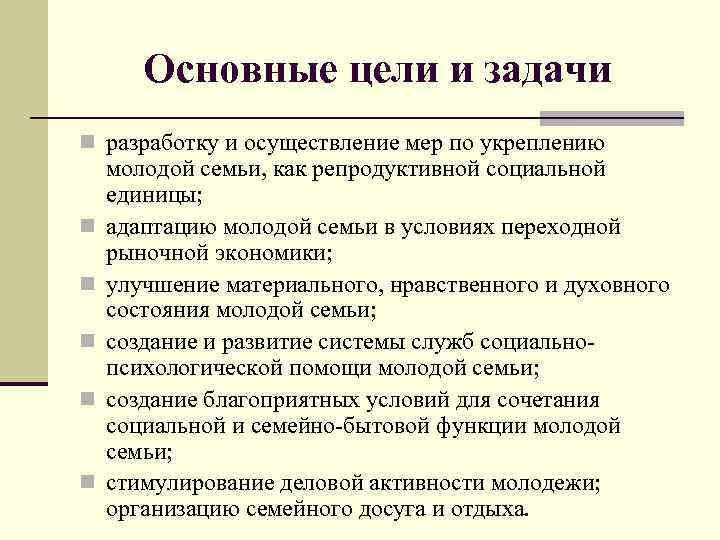 Основные цели и задачи

разработку и осуществление мер по укреплению молодой семьи, как репродуктивной социальной единицы;

адаптацию молодой семьи в условиях переходной рыночной экономики;

улучшение материального, нравственного и духовного состояния молодой семьи;

создание и развитие системы служб социально-психологической помощи молодой семьи;

создание благоприятных условий для сочетания социальной и семейно-бытовой функции молодой семьи;

стимулирование деловой активности молодежи; организацию семейного досуга и отдыха.